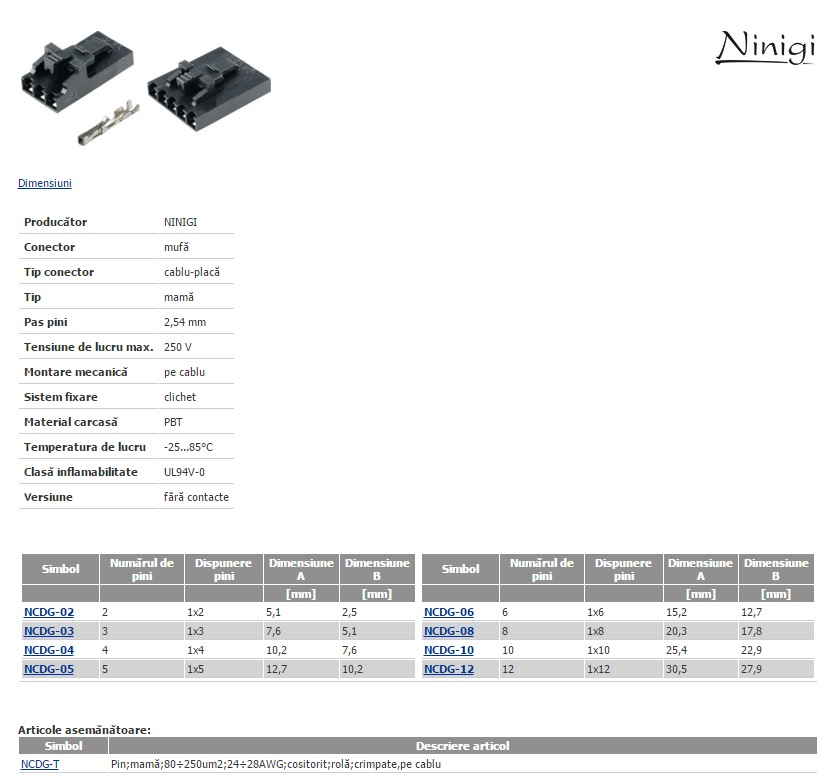 Ninigi

Dimensiuni

Producător
NINIGI
Conector
mufă
Tip conector
cablu-placă
Tip
mamă
Pas pini
2,54 mm
Tensiune de lucru max.
250 V
Montare mecanică
pe cablu
Sistem fixare
clichet
Material carcasă
PBT
Temperatura de lucru
-25...85°C
Clasă inflamabilitate
UL94V-0
Versiune
fără contacte

| Simbol | Numărul de pini | Dispunere pini | Dimensiune A | Dimensiune B |
|---|---|---|---|---|
| | | | [mm] | [mm] |
| NCDG-02 | 2 | 1x2 | 5,1 | 2,5 |
| NCDG-03 | 3 | 1x3 | 7,6 | 5,1 |
| NCDG-04 | 4 | 1x4 | 10,2 | 7,6 |
| NCDG-05 | 5 | 1x5 | 12,7 | 10,2 |

| Simbol | Numărul de pini | Dispunere pini | Dimensiune A | Dimensiune B |
|---|---|---|---|---|
| | | | [mm] | [mm] |
| NCDG-06 | 6 | 1x6 | 15,2 | 12,7 |
| NCDG-08 | 8 | 1x8 | 20,3 | 17,8 |
| NCDG-10 | 10 | 1x10 | 25,4 | 22,9 |
| NCDG-12 | 12 | 1x12 | 30,5 | 27,9 |

Articole asemănătoare:

| Simbol | Descriere articol |
|---|---|
| NCDG-T | Pin;mamă;80÷250um2;24÷28AWG;cositorit;rolă;crimpate,pe cablu |